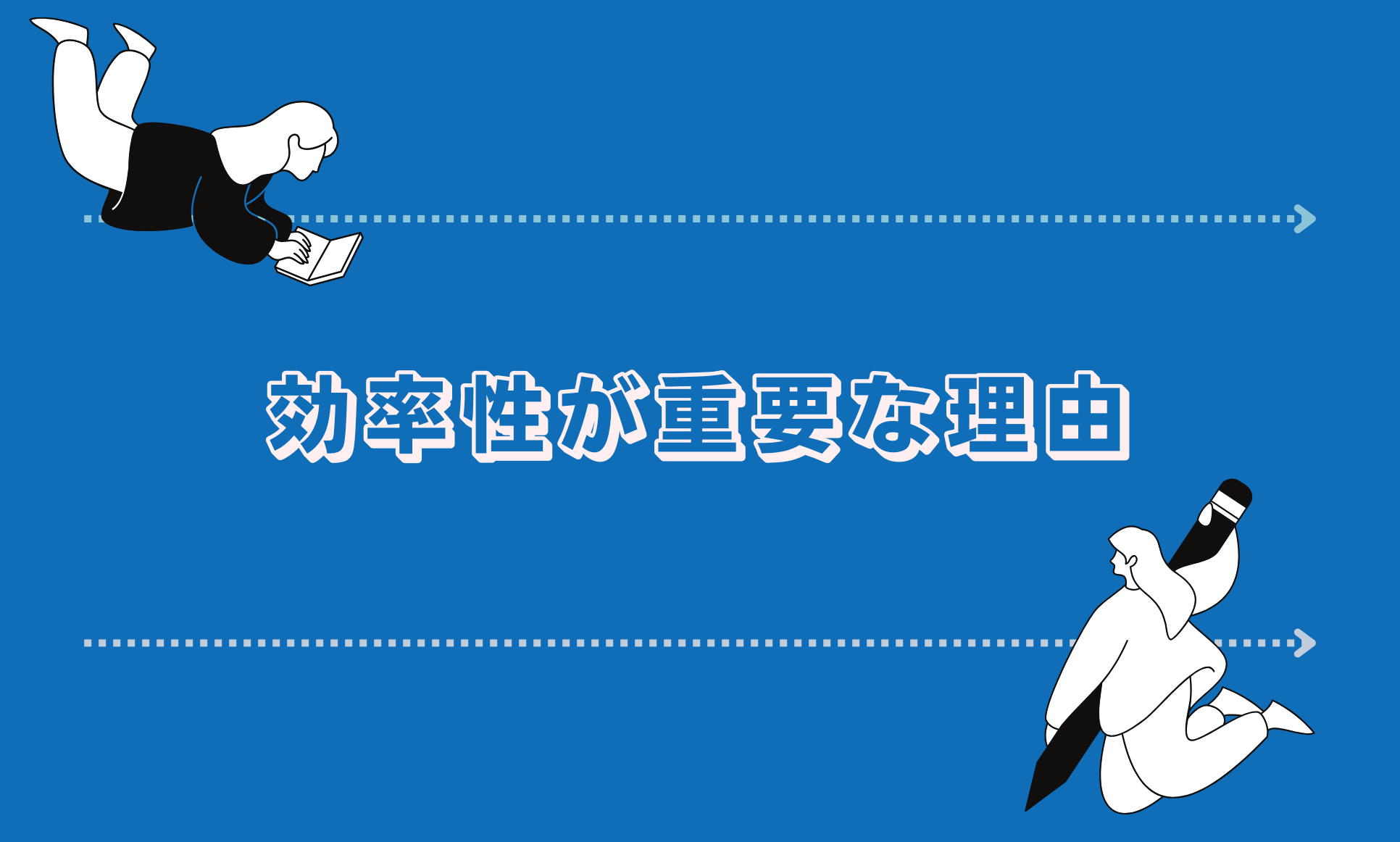 効率性が重要な理由